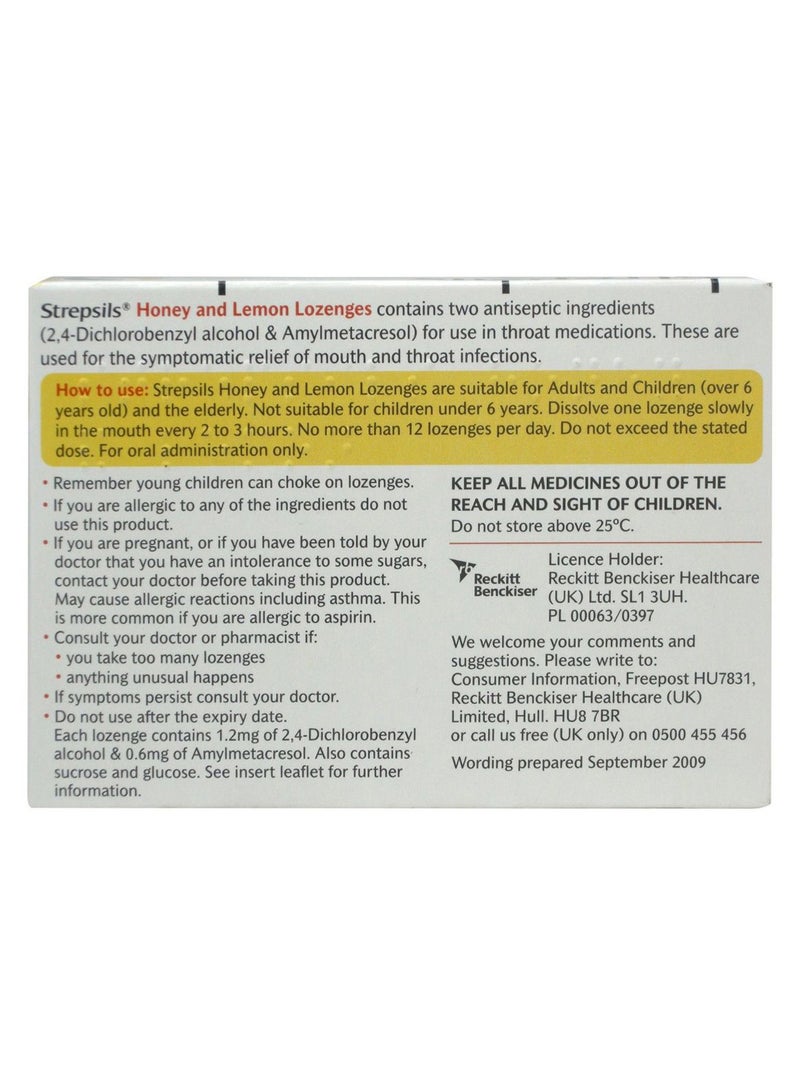 Strepsils® Honey and Lemon Lozenges contains two antiseptic ingredients (2,4-Dichlorobenzyl alcohol & Amylmetacresol) for use in throat medications. These are used for the symptomatic relief of mouth and throat infections.

How to use: Strepsils Honey and Lemon Lozenges are suitable for Adults and Children (over 6 years old) and the elderly. Not suitable for children under 6 years. Dissolve one lozenge slowly in the mouth every 2 to 3 hours. No more than 12 lozenges per day. Do not exceed the stated dose. For oral administration only.

• Remember young children can choke on lozenges.
• If you are allergic to any of the ingredients do not use this product.
• If you are pregnant, or if you have been told by your doctor that you have an intolerance to some sugars, contact your doctor before taking this product. May cause allergic reactions including asthma. This is more common if you are allergic to aspirin.
• Consult your doctor or pharmacist if:
• you take too many lozenges
• anything unusual happens
• If symptoms persist consult your doctor.
• Do not use after the expiry date.
Each lozenge contains 1.2mg of 2,4-Dichlorobenzyl alcohol & 0.6mg of Amylmetacresol. Also contains sucrose and glucose. See insert leaflet for further information.

KEEP ALL MEDICINES OUT OF THE REACH AND SIGHT OF CHILDREN.
Do not store above 25°C.

Reckitt Benckiser

Licence Holder:
Reckitt Benckiser Healthcare (UK) Ltd. SL1 3UH.
PL 00063/0397

We welcome your comments and suggestions. Please write to:
Consumer Information, Freepost HU7831, Reckitt Benckiser Healthcare (UK) Limited, Hull. HU8 7BR
or call us free (UK only) on 0500 455 456

Wording prepared September 2009